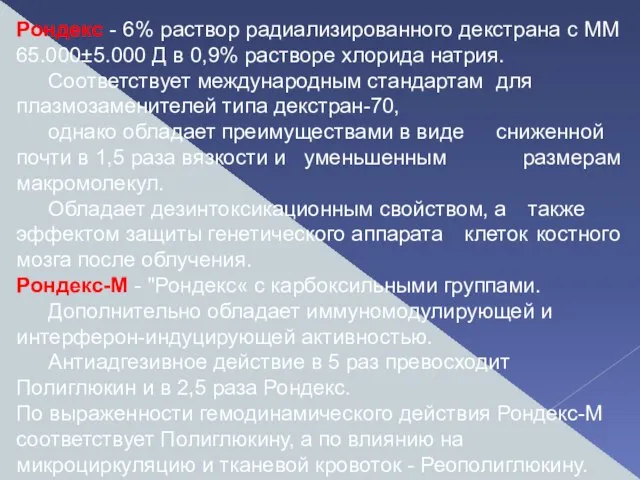 Рондекс - 6% раствор радиализированного декстрана с ММ 65.000±5.000 Д в 0,9% растворе хлорида натрия.

Соответствует международным стандартам для плазмозаменителей типа декстран-70,

однако обладает преимуществами в виде сниженной почти в 1,5 раза вязкости и уменьшенным размерам макромолекул.

Обладает дезинтоксикационным свойством, а также эффектом защиты генетического аппарата клеток костного мозга после облучения.

Рондекс-М - "Рондекс« с карбоксильными группами.

Дополнительно обладает иммуномодулирующей и интерферон-индуцирующей активностью.

Антиадгезивное действие в 5 раз превосходит Полиглюкин и в 2,5 раза Рондекс.

По выраженности гемодинамического действия Рондекс-М соответствует Полиглюкину, а по влиянию на микроциркуляцию и тканевой кровоток - Реополиглюкину.